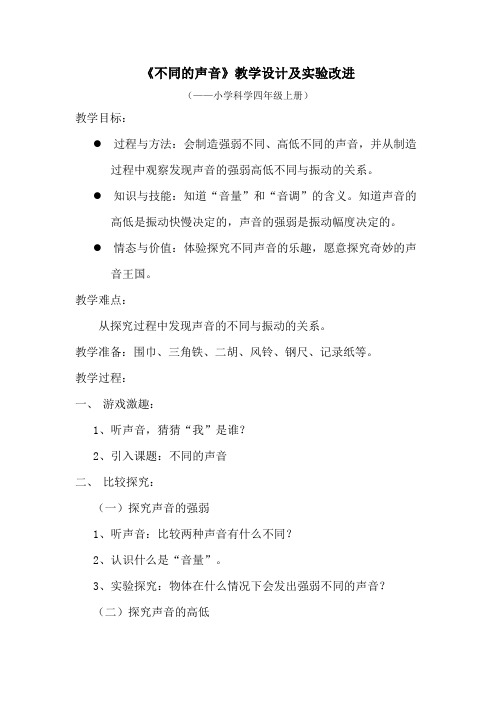 《不同的声音》教学设计及实验改进

（——小学科学四年级上册）

教学目标：

● 过程与方法：会制造强弱不同、高低不同的声音，并从制造过程中观察发现声音的强弱高低不同与振动的关系。

● 知识与技能：知道“音量”和“音调”的含义。知道声音的高低是振动快慢决定的，声音的强弱是振动幅度决定的。

● 情态与价值：体验探究不同声音的乐趣，愿意探究奇妙的声音王国。

教学难点：

从探究过程中发现声音的不同与振动的关系。

教学准备：围巾、三角铁、二胡、风铃、钢尺、记录纸等。

教学过程：

一、 游戏激趣：

1、听声音，猜猜“我”是谁？

2、引入课题：不同的声音

二、 比较探究：

（一）探究声音的强弱

1、听声音：比较两种声音有什么不同？

2、认识什么是“音量”。

3、实验探究：物体在什么情况下会发出强弱不同的声音？

（二）探究声音的高低